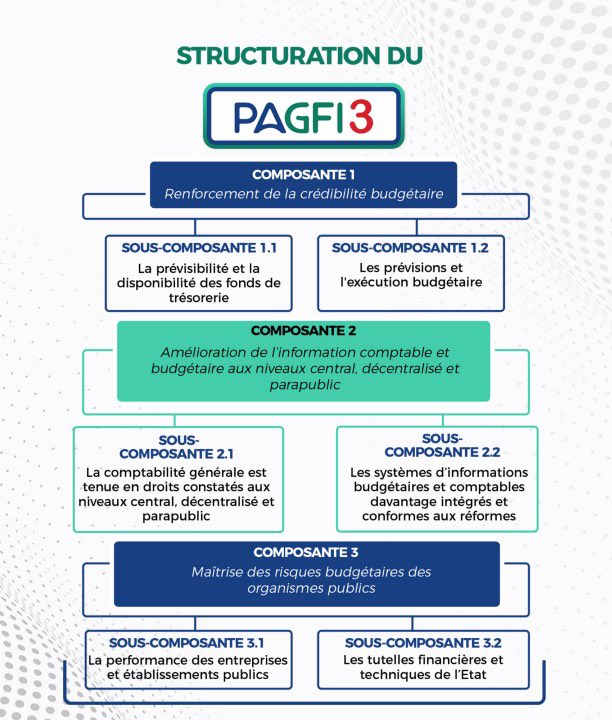 STRUCTURATION DU

PAGFI3

COMPOSANTE 1
Renforcement de la crédibilité budgétaire

SOUS-COMPOSANTE 1.1
La prévisibilité et la disponibilité des fonds de trésorerie

SOUS-COMPOSANTE 1.2
Les prévisions et l'exécution budgétaire

COMPOSANTE 2
Amélioration de l'information comptable et budgétaire aux niveaux central, décentralisé et parapublic

SOUS-COMPOSANTE 2.1
La comptabilité générale est tenue en droits constatés aux niveaux central, décentralisé et parapublic

SOUS-COMPOSANTE 2.2
Les systèmes d'informations budgétaires et comptables davantage intégrés et conformes aux réformes

COMPOSANTE 3
Maîtrise des risques budgétaires des organismes publics

SOUS-COMPOSANTE 3.1
La performance des entreprises et établissements publics

SOUS-COMPOSANTE 3.2
Les tutelles financières et techniques de l'Etat